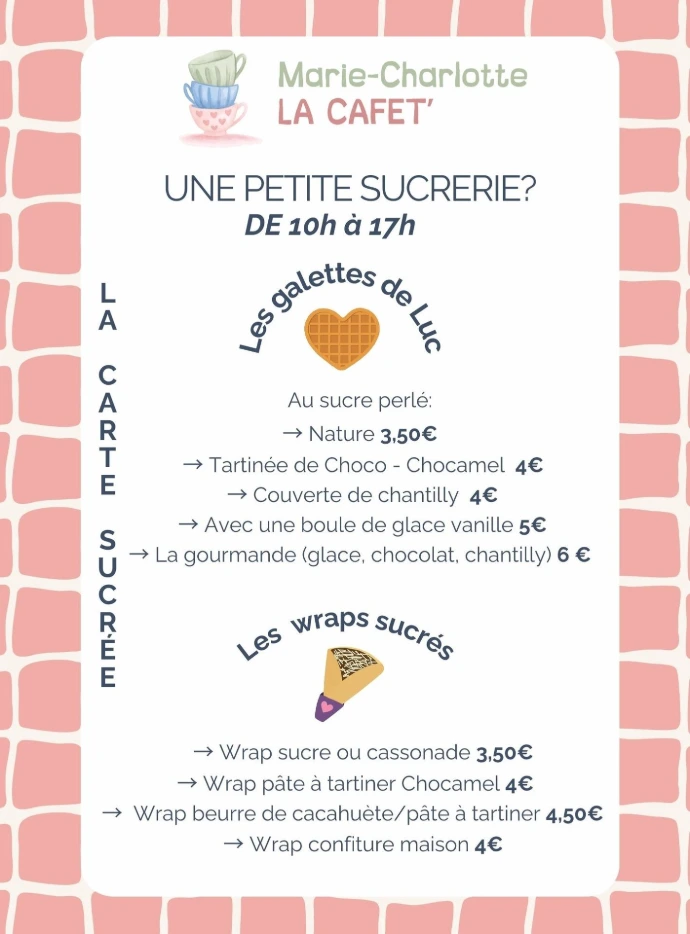 Marie-Charlotte
LA CAFET'

UNE PETITE SUCRERIE?
DE 10h à 17h

LA CARTE SUCRÉE

Les galettes de Luc

Au sucre perlé:
→ Nature 3,50€
→ Tartinée de Choco - Chocamel 4€
→ Couverte de chantilly 4€
→ Avec une boule de glace vanille 5€
→ La gourmande (glace, chocolat, chantilly) 6 €

Les wraps sucrés

→ Wrap sucre ou cassonade 3,50€
→ Wrap pâte à tartiner Chocamel 4€
→ Wrap beurre de cacahuète/pâte à tartiner 4,50€
→ Wrap confiture maison 4€